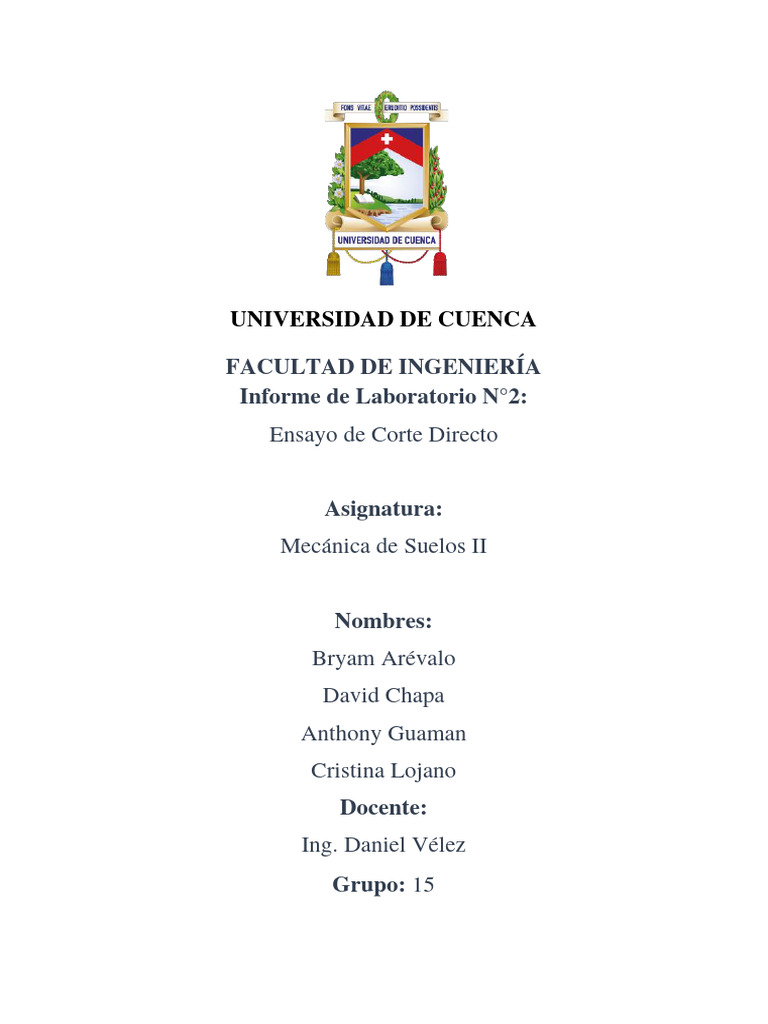 FONS VITAE ERUDITIO POSSIDENTIS

UNIVERSIDAD DE CUENCA

UNIVERSIDAD DE CUENCA

FACULTAD DE INGENIERÍA
Informe de Laboratorio N°2:

Ensayo de Corte Directo

Asignatura:

Mecánica de Suelos II

Nombres:

Bryam Arévalo

David Chapa

Anthony Guaman

Cristina Lojano

Docente:

Ing. Daniel Vélez

Grupo: 15